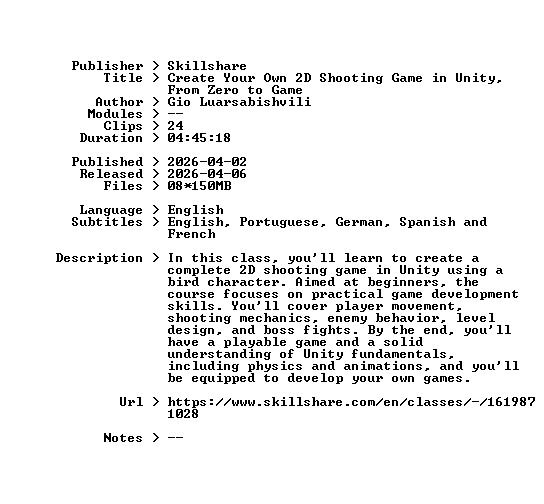 Publisher > Skillshare
Title > Create Your Own 2D Shooting Game in Unity, From Zero to Game
Author > Gio Luarsabishvili
Modules > --
Clips > 24
Duration > 04:45:18

Published > 2026-04-02
Released > 2026-04-06
Files > 08*150MB

Language > English
Subtitles > English, Portuguese, German, Spanish and French

Description > In this class, you'll learn to create a complete 2D shooting game in Unity using a bird character. Aimed at beginners, the course focuses on practical game development skills. You'll cover player movement, shooting mechanics, enemy behavior, level design, and boss fights. By the end, you'll have a playable game and a solid understanding of Unity fundamentals, including physics and animations, and you'll be equipped to develop your own games.

Url > https://www.skillshare.com/en/classes/-/1619871028

Notes > --